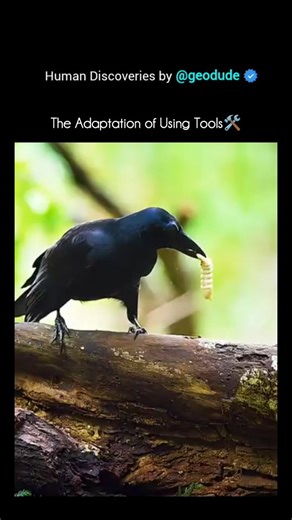 Human Discoveries by @geodude

The Adaptation of Using Tools🛠️